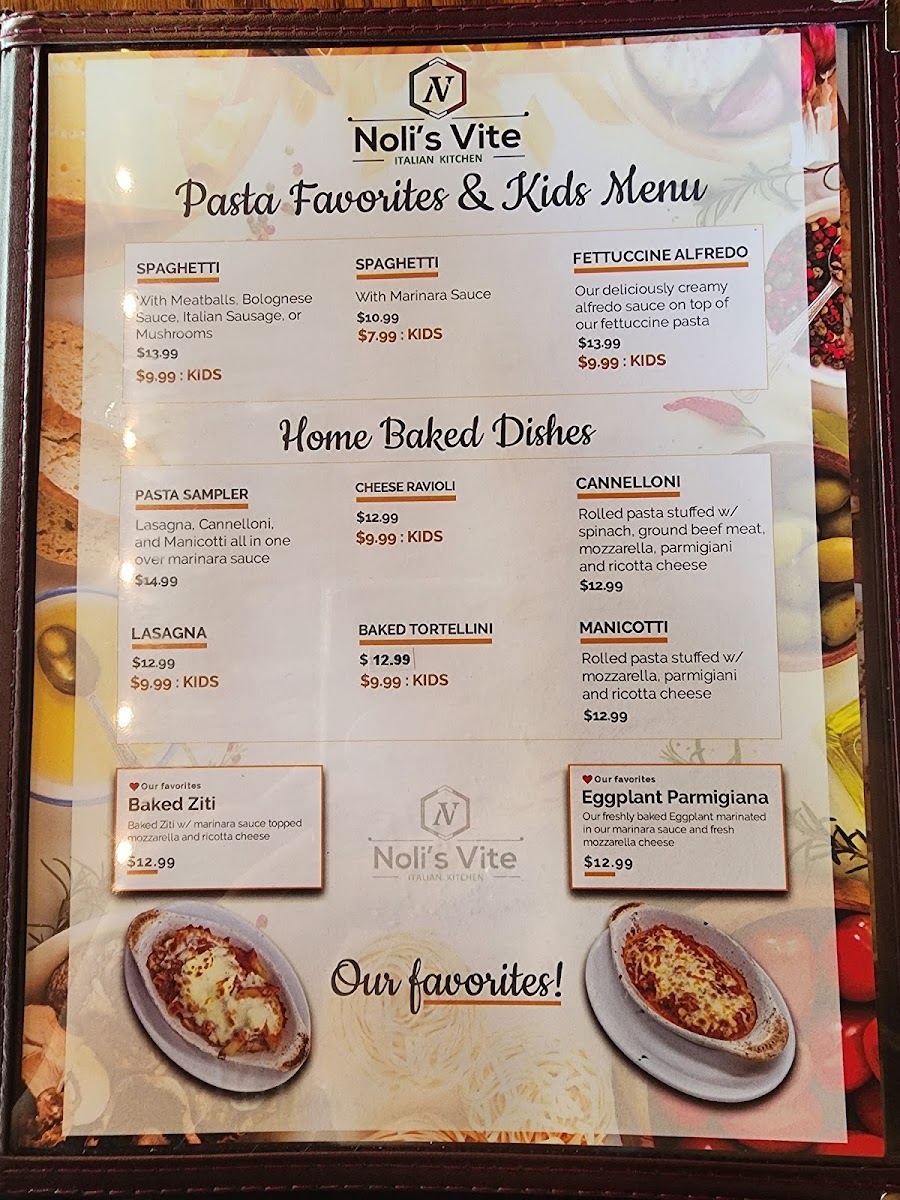 N
Noli's Vite
ITALIAN KITCHEN

Pasta Favorites & Kids Menu

SPAGHETTI
With Meatballs, Bolognese Sauce, Italian Sausage, or Mushrooms
$13.99
$9.99 : KIDS

SPAGHETTI
With Marinara Sauce
$10.99
$7.99 : KIDS

FETTUCCINE ALFREDO
Our deliciously creamy alfredo sauce on top of our fettuccine pasta
$13.99
$9.99 : KIDS

Home Baked Dishes

PASTA SAMPLER
Lasagna, Cannelloni, and Manicotti all in one over marinara sauce
$14.99

CHEESE RAVIOLI
$12.99
$9.99 : KIDS

CANNELLONI
Rolled pasta stuffed w/ spinach, ground beef meat, mozzarella, parmigiani and ricotta cheese
$12.99

LASAGNA
$12.99
$9.99 : KIDS

BAKED TORTELLINI
$ 12.99
$9.99 : KIDS

MANICOTTI
Rolled pasta stuffed w/ mozzarella, parmigiani and ricotta cheese
$12.99

Our favorites
Baked Ziti
Baked Ziti w/ marinara sauce topped mozzarella and ricotta cheese
$12.99

N
Noli's Vite
ITALIAN KITCHEN

Our favorites
Eggplant Parmigiana
Our freshly baked Eggplant marinated in our marinara sauce and fresh mozzarella cheese
$12.99

Our favorites!